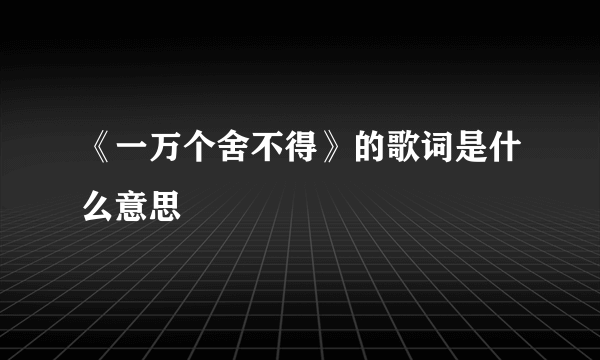 《一万个舍不得》的歌词是什么意思